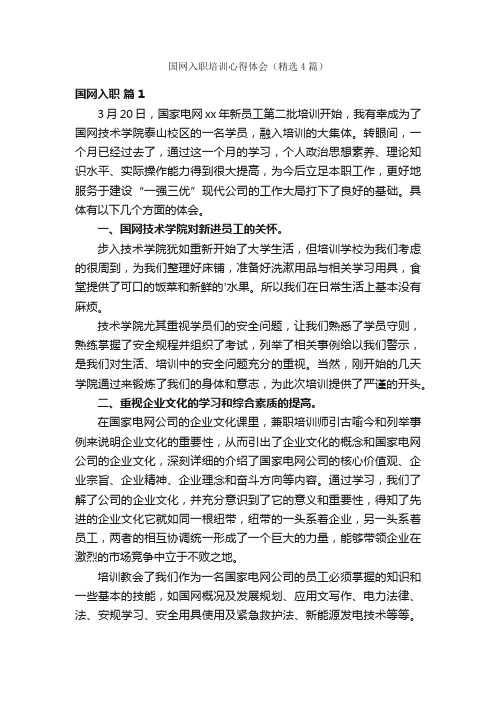 国网入职培训心得体会（精选4篇）

国网入职 篇1

3月20日，国家电网xx年新员工第二批培训开始，我有幸成为了国网技术学院泰山校区的一名学员，融入培训的大集体。转眼间，一个月已经过去了，通过这一个月的学习，个人政治思想素养、理论知识水平、实际操作能力得到很大提高，为今后立足本职工作，更好地服务于建设“一强三优”现代公司的工作大局打下了良好的基础。具体有以下几个方面的体会。

一、国网技术学院对新进员工的关怀。

步入技术学院犹如重新开始了大学生活，但培训学校为我们考虑的很周到，为我们整理好床铺，准备好洗漱用品与相关学习用具，食堂提供了可口的饭菜和新鲜的'水果。所以我们在日常生活上基本没有麻烦。

技术学院尤其重视学员们的安全问题，让我们熟悉了学员守则，熟练掌握了安全规程并组织了考试，列举了相关事例给以我们警示，是我们对生活、培训中的安全问题充分的重视。当然，刚开始的几天学院通过来锻炼了我们的身体和意志，为此次培训提供了严谨的开头。

二、重视企业文化的学习和综合素质的提高。

在国家电网公司的企业文化课里，兼职培训师引古喻今和列举事例来说明企业文化的重要性，从而引出了企业文化的概念和国家电网公司的企业文化，深刻详细的介绍了国家电网公司的核心价值观、企业宗旨、企业精神、企业理念和奋斗方向等内容。通过学习，我们了解了公司的企业文化，并充分意识到了它的意义和重要性，得知了先进的企业文化它就如同一根纽带，纽带的一头系着企业，另一头系着员工，两者的相互协调统一形成了一个巨大的力量，能够带领企业在激烈的市场竞争中立于不败之地。

培训教会了我们作为一名国家电网公司的员工必须掌握的知识和一些基本的技能，如国网概况及发展规划、应用文写作、电力法律、法、安规学习、安全用具使用及紧急救护法、新能源发电技术等等。